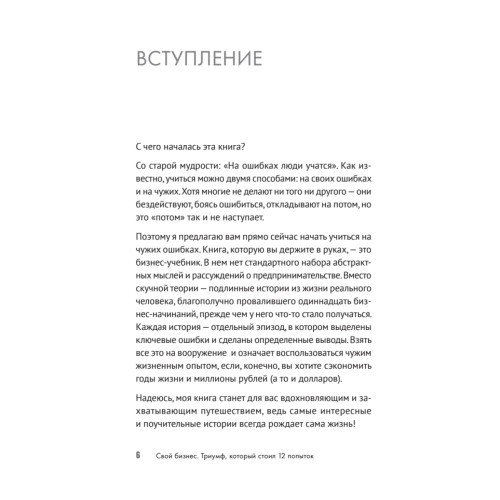 ВСТУПЛЕНИЕ

С чего началась эта книга?

Со старой мудрости: «На ошибках люди учатся». Как известно, учиться можно двумя способами: на своих ошибках и на чужих. Хотя многие не делают ни того ни другого — они бездействуют, боясь ошибиться, откладывают на потом, но это «потом» так и не наступает.

Поэтому я предлагаю вам прямо сейчас начать учиться на чужих ошибках. Книга, которую вы держите в руках, — это бизнес-учебник. В нем нет стандартного набора абстрактных мыслей и рассуждений о предпринимательстве. Вместо скучной теории — подлинные истории из жизни реального человека, благополучно провалившего одиннадцать бизнес-начинаний, прежде чем у него что-то стало получаться. Каждая история — отдельный эпизод, в котором выделены ключевые ошибки и сделаны определенные выводы. Взять все это на вооружение и означает воспользоваться чужим жизненным опытом, если, конечно, вы хотите сэкономить годы жизни и миллионы рублей (а то и долларов).

Надеюсь, моя книга станет для вас вдохновляющим и захватывающим путешествием, ведь самые интересные и поучительные истории всегда рождает сама жизнь!

6 Свой бизнес. Триумф, который стоил 12 попыток